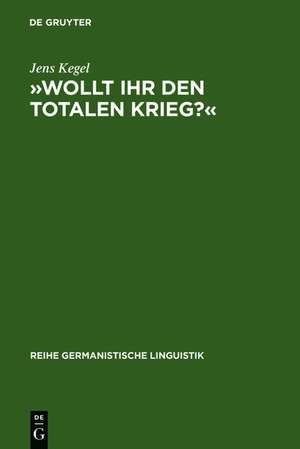 DE GRUYTER

Jens Kegel

»WOLLT IHR DEN TOTALEN KRIEG?«

REIHE GERMANISTISCHE LINGUISTIK

DE
G